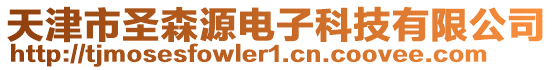 天津市圣森源电子科技有限公司
http://tjmosesfowler1.cn.coovee.com